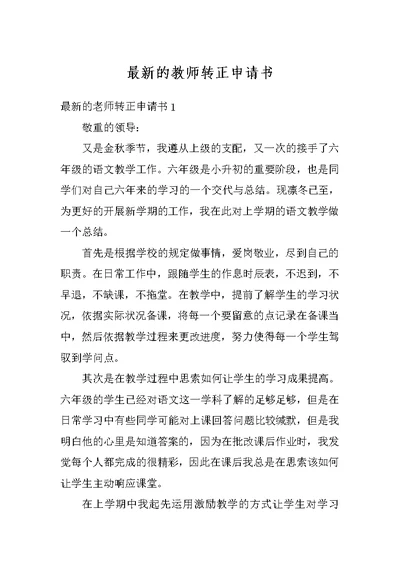 最新的教师转正申请书

最新的老师转正申请书 1

敬重的领导：

又是金秋季节，我遵从上级的支配，又一次的接手了六年级的语文教学工作。六年级是小升初的重要阶段，也是同学们对自己六年来的学习的一个交代与总结。现凛冬已至，为更好的开展新学期的工作，我在此对上学期的语文教学做一个总结。

首先是根据学校的规定做事情，爱岗敬业，尽到自己的职责。在日常工作中，跟随学生的作息时辰表，不迟到，不早退，不缺课，不拖堂。在教学中，提前了解学生的学习状况，依据实际状况备课，将每一个要留意的点记录在备课当中，然后依据教学过程来更改进度，努力使得每一个学生驾驭到学问点。

其次是在教学过程中思索如何让学生的学习成果提高。六年级的学生已经对语文这一学科了解的足够足够，但是在日常学习中有些同学可能对上课回答问题比较缄默，但是我明白他的心里是知道答案的，因为在批改课后作业时，我发觉每个人都完成的很精彩，因此在课后我总是在思索该如何让学生主动响应课堂。

在上学期中我起先运用激励教学的方式让学生对学习